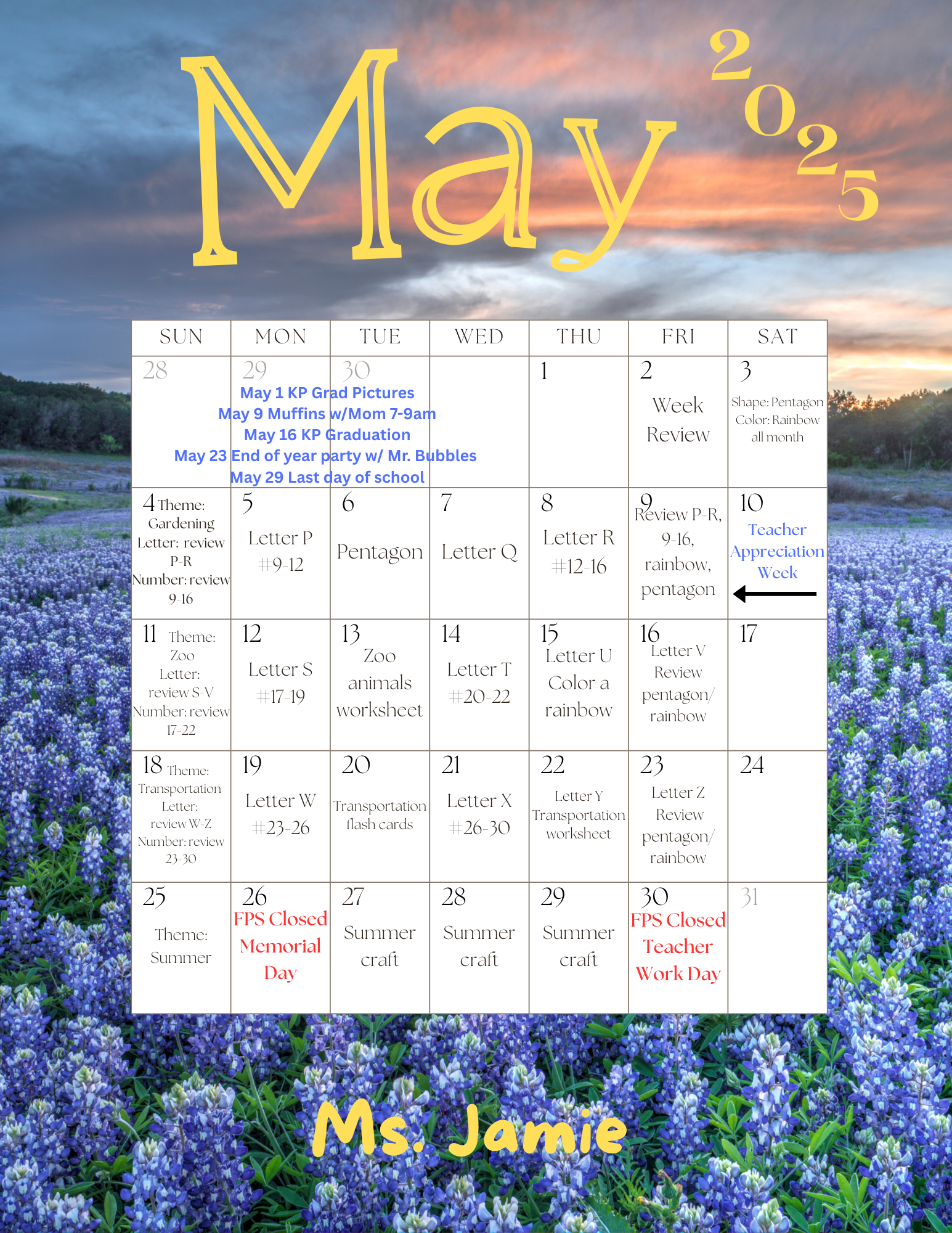 May 2025

| SUN | MON | TUE | WED | THU | FRI | SAT |
|---|---|---|---|---|---|---|
| 28 | 29 | 30 | | 1 | 2 Week Review | 3 Shape: Pentagon Color: Rainbow all month |
| 4 Theme: Gardening Letter: review P-R Number: review 9-16 | 5 Letter P #9-12 | 6 Pentagon | 7 Letter Q | 8 Letter R #12-16 | 9 Review P-R, 9-16, rainbow, pentagon | 10 Teacher Appreciation Week |
| 11 Theme: Zoo Letter: review S-V Number: review 17-22 | 12 Letter S #17-19 | 13 Zoo animals worksheet | 14 Letter T #20-22 | 15 Letter U Color a rainbow | 16 Letter V Review pentagon/ rainbow | 17 |
| 18 Theme: Transportation Letter: review W-Z Number: review 23-30 | 19 Letter W #23-26 | 20 Transportation flash cards | 21 Letter X #26-30 | 22 Letter Y Transportation worksheet | 23 Letter Z Review pentagon/ rainbow | 24 |
| 25 Theme: Summer | 26 FPS Closed Memorial Day | 27 Summer craft | 28 Summer craft | 29 Summer craft | 30 FPS Closed Teacher Work Day | 31 |

May 1 KP Grad Pictures
May 9 Muffins w/Mom 7-9am
May 16 KP Graduation
May 23 End of year party w/ Mr. Bubbles
May 29 Last day of school

Ms. Jamie